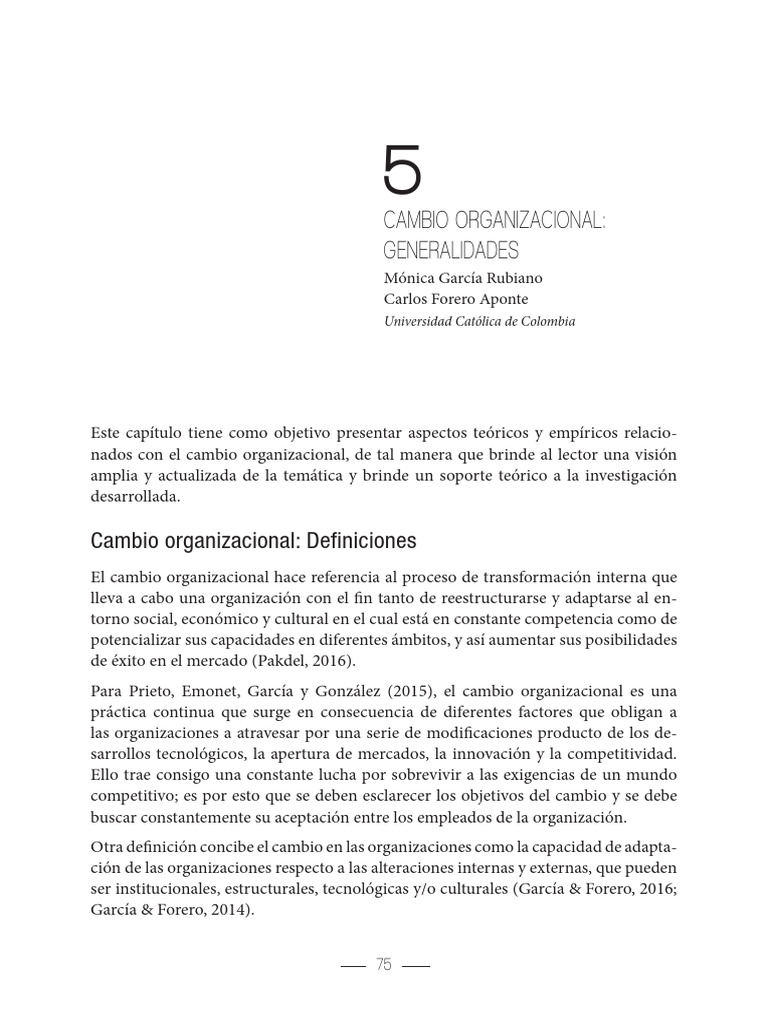 5

CAMBIO ORGANIZACIONAL: GENERALIDADES

Mónica García Rubiano
Carlos Forero Aponte
Universidad Católica de Colombia

Este capítulo tiene como objetivo presentar aspectos teóricos y empíricos relacionados con el cambio organizacional, de tal manera que brinde al lector una visión amplia y actualizada de la temática y brinde un soporte teórico a la investigación desarrollada.

Cambio organizacional: Definiciones

El cambio organizacional hace referencia al proceso de transformación interna que lleva a cabo una organización con el fin tanto de reestructurarse y adaptarse al entorno social, económico y cultural en el cual está en constante competencia como de potencializar sus capacidades en diferentes ámbitos, y así aumentar sus posibilidades de éxito en el mercado (Pakdel, 2016).

Para Prieto, Emonet, García y González (2015), el cambio organizacional es una práctica continua que surge en consecuencia de diferentes factores que obligan a las organizaciones a atravesar por una serie de modificaciones producto de los desarrollos tecnológicos, la apertura de mercados, la innovación y la competitividad. Ello trae consigo una constante lucha por sobrevivir a las exigencias de un mundo competitivo; es por esto que se deben esclarecer los objetivos del cambio y se debe buscar constantemente su aceptación entre los empleados de la organización.

Otra definición concibe el cambio en las organizaciones como la capacidad de adaptación de las organizaciones respecto a las alteraciones internas y externas, que pueden ser institucionales, estructurales, tecnológicas y/o culturales (García & Forero, 2016; García & Forero, 2014).

75